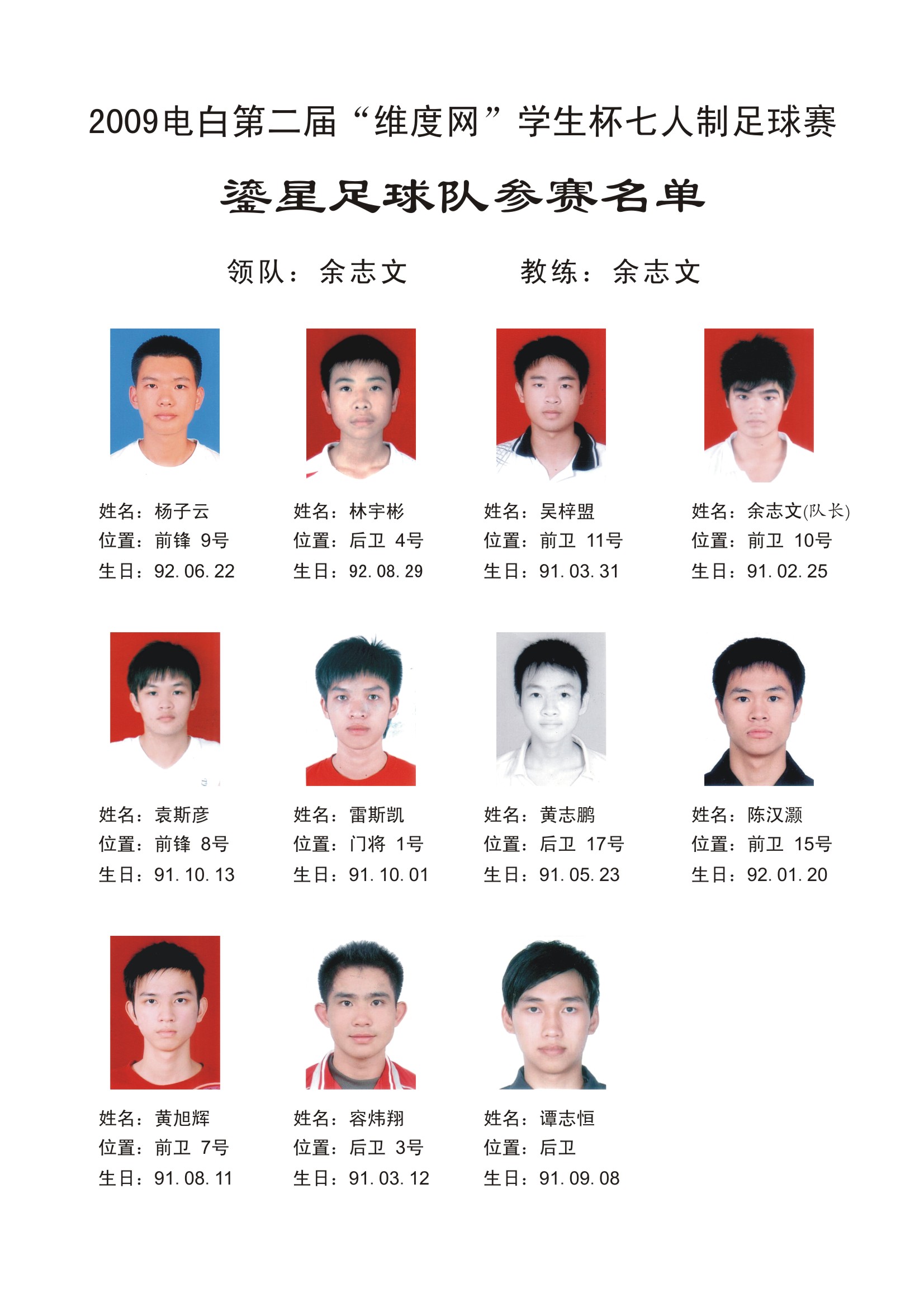 2009电白第二届“维度网”学生杯七人制足球赛

鎏星足球队参赛名单

领队：余志文 教练：余志文

姓名：杨子云
位置：前锋 9号
生日：92.06.22

姓名：林宇彬
位置：后卫 4号
生日：92.08.29

姓名：吴梓盟
位置：前卫 11号
生日：91.03.31

姓名：余志文(队长)
位置：前卫 10号
生日：91.02.25

姓名：袁斯彦
位置：前锋 8号
生日：91.10.13

姓名：雷斯凯
位置：门将 1号
生日：91.10.01

姓名：黄志鹏
位置：后卫 17号
生日：91.05.23

姓名：陈汉灏
位置：前卫 15号
生日：92.01.20

姓名：黄旭辉
位置：前卫 7号
生日：91.08.11

姓名：容炜翔
位置：后卫 3号
生日：91.03.12

姓名：谭志恒
位置：后卫
生日：91.09.08